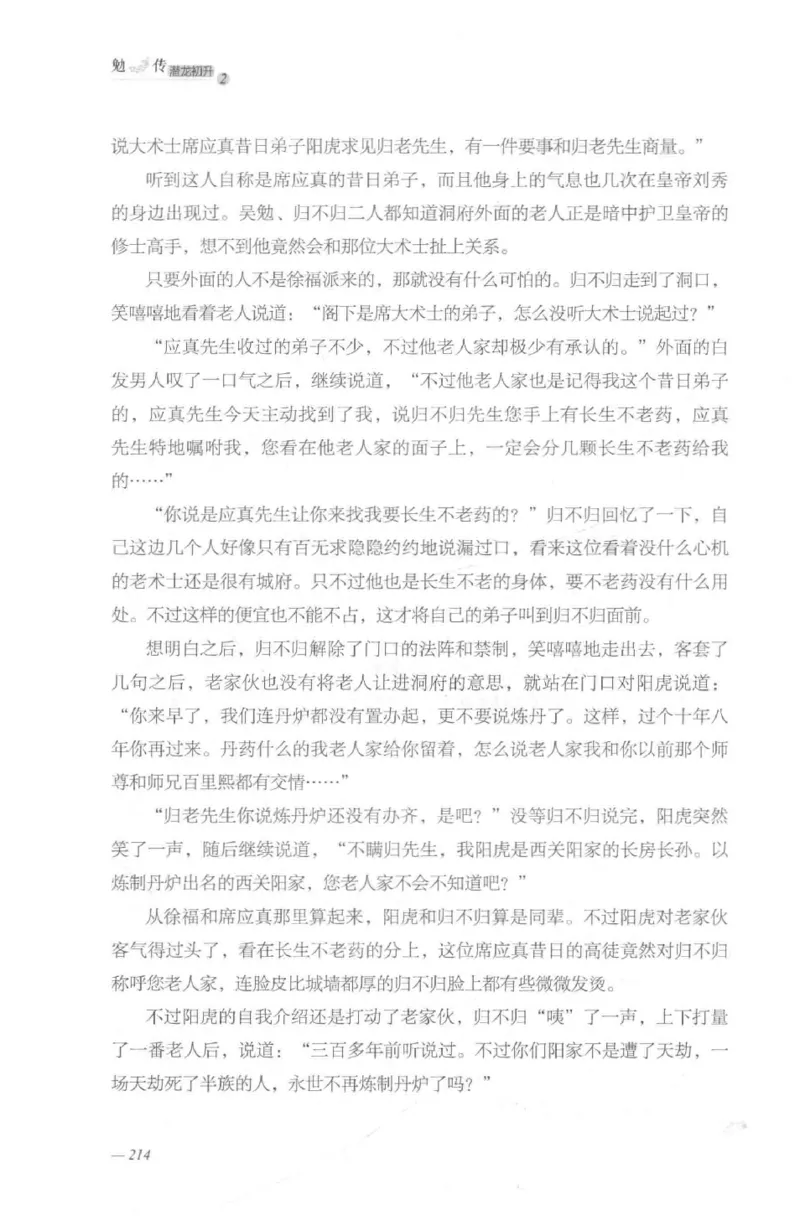 勉 传 潜龙初升 2

说大术士席应真昔日弟子阳虎求见归老先生，有一件要事和归老先生商量。”

听到这人自称是席应真的昔日弟子，而且他身上的气息也几次在皇帝刘秀的身边出现过。吴勉、归不归二人都知道洞府外面的老人正是暗中护卫皇帝的修士高手，想不到他竟然会和那位大术士扯上关系。

只要外面的人不是徐福派来的，那就没有什么可怕的。归不归走到了洞口，笑嘻嘻地看着老人说道：“阁下是席大术士的弟子，怎么没听大术士说起过？”

“应真先生收过的弟子不少，不过他老人家却极少有承认的。”外面的白发男人叹了一口气之后，继续说道，“不过他老人家也是记得我这个昔日弟子的，应真先生今天主动找到了我，说归不归先生您手上有长生不老药，应真先生特地嘱咐我，您看在他老人家的面子上，一定会分几颗长生不老药给我的……”

“你说是应真先生让你来找我要长生不老药的？”归不归回忆了一下，自己这边几个人好像只有百无求隐隐约约地说漏过口，看来这位看着没什么心机的老术士还是很有城府。只不过他也是长生不老的身体，要不老药没有什么用处。不过这样的便宜也不能不占，这才将自己的弟子叫到归不归面前。

想明白之后，归不归解除了门口的法阵和禁制，笑嘻嘻地走出去，客套了几句之后，老家伙也没有将老人让进洞府的意思，就站在门口对阳虎说道：“你来早了，我们连丹炉都没有置办起，更不要说炼丹了。这样，过个十年八年你再过来。丹药什么的我老人家给你留着，怎么说老人家我和你以前那个师尊和师兄百里熙都有交情……”

“归老先生你说炼丹炉还没有办齐，是吧？”没等归不归说完，阳虎突然笑了一声，随后继续说道，“不瞒归先生，我阳虎是西关阳家的长房长孙。以炼制丹炉出名的西关阳家，您老人家不会不知道吧？”

从徐福和席应真那里算起来，阳虎和归不归算是同辈。不过阳虎对老家伙客气得过头了，看在长生不老药的分上，这位席应真昔日的高徒竟然对归不归称呼您老人家，连脸皮比城墙都厚的归不归脸上都有些微微发烫。

不过阳虎的自我介绍还是打动了老家伙，归不归“咦”了一声，上下打量了一番老人后，说道：“三百多年前听说过。不过你们阳家不是遭了天劫，一场天劫死了半族的人，永世不再炼制丹炉了吗？”

— 214